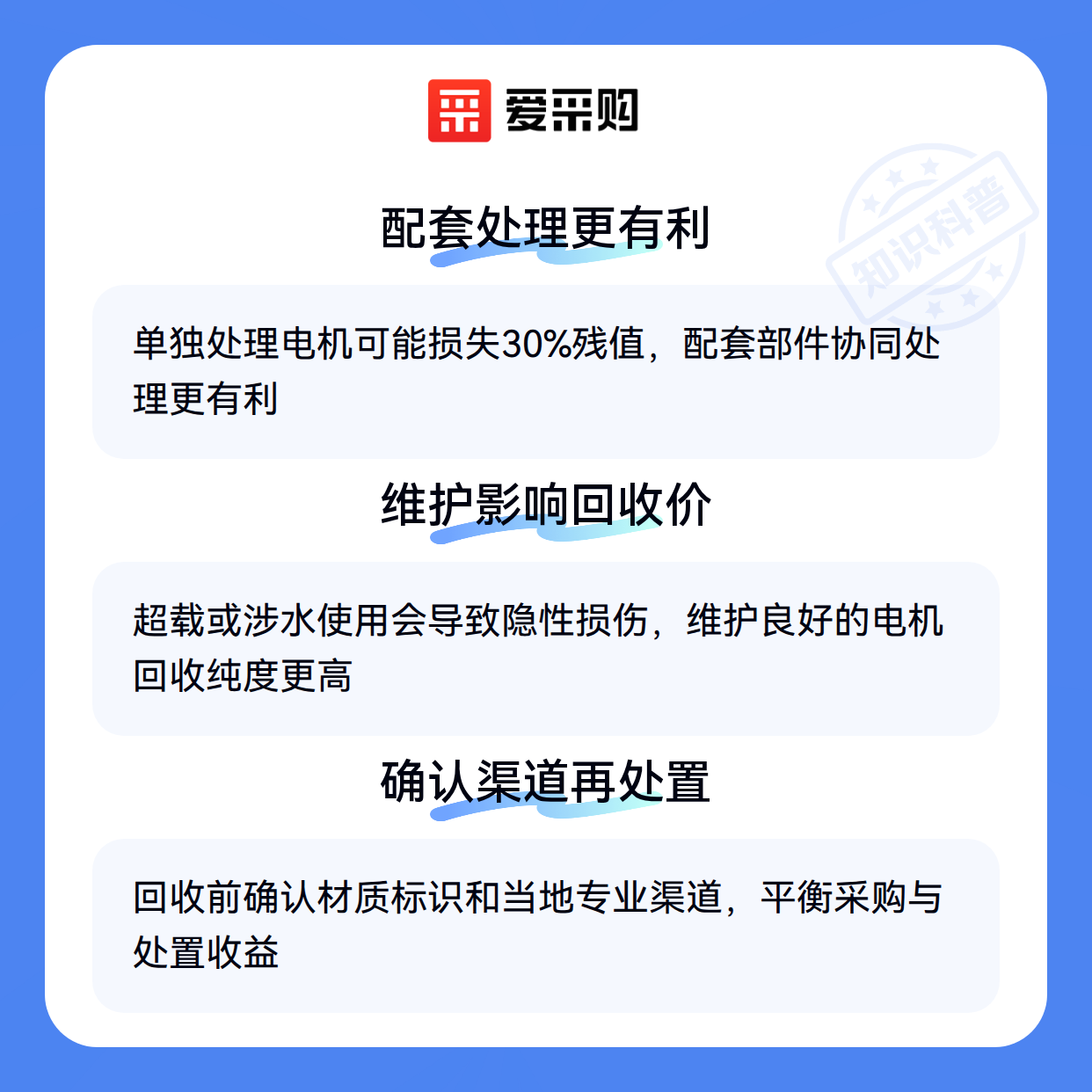 爱采购

配套处理更有利

单独处理电机可能损失30%残值，配套部件协同处理更有利

维护影响回收价

超载或涉水使用会导致隐性损伤，维护良好的电机回收纯度更高

确认渠道再处置

回收前确认材质标识和当地专业渠道，平衡采购与处置收益

知识科普